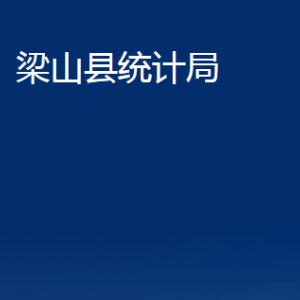 梁山县统计局